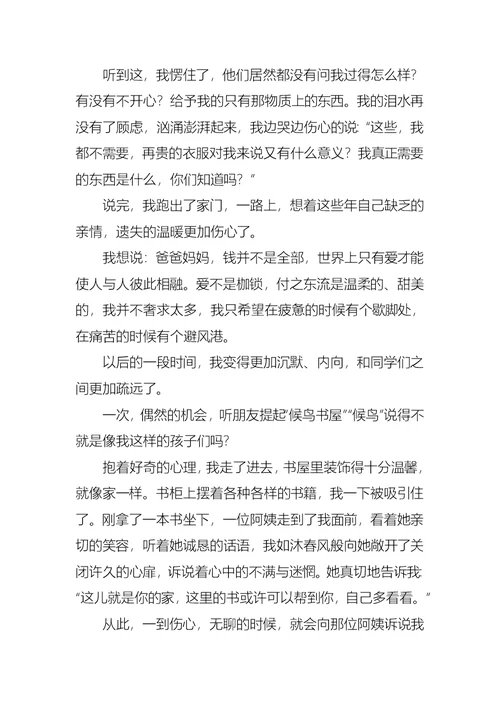 听到这，我愣住了，他们居然都没有问我过得怎么样？有没有不开心？给予我的只有那物质上的东西。我的泪水再没有了顾虑，汹涌澎湃起来，我边哭边伤心的说：“这些，我都不需要，再贵的衣服对我来说又有什么意义？我真正需要的东西是什么，你们知道吗？”

说完，我跑出了家门，一路上，想着这些年自己缺乏的亲情，遗失的温暖更加伤心了。

我想说：爸爸妈妈，钱并不是全部，世界上只有爱才能使人与人彼此相融。爱不是枷锁，付之东流是温柔的、甜美的，我并不奢求太多，我只希望在疲惫的时候有个歇脚处，在痛苦的时候有个避风港。

以后的一段时间，我变得更加沉默、内向，和同学们之间更加疏远了。

一次，偶然的机会，听朋友提起“候鸟书屋”“候鸟”说得不就是像我这样的孩子们吗？

抱着好奇的心理，我走了进去，书屋里装饰得十分温馨，就像家一样。书柜上摆着各种各样的书籍，我一下被吸引住了。刚拿了一本书坐下，一位阿姨走到了我面前，看着她亲切的笑容，听着她诚恳的话语，我如沐春风般向她敞开了关闭许久的心扉，诉说着心中的不满与迷惘。她真切地告诉我“这儿就是你的家，这里的书或许可以帮到你，自己多看看。”

从此，一到伤心，无聊的时候，就会向那位阿姨诉说我